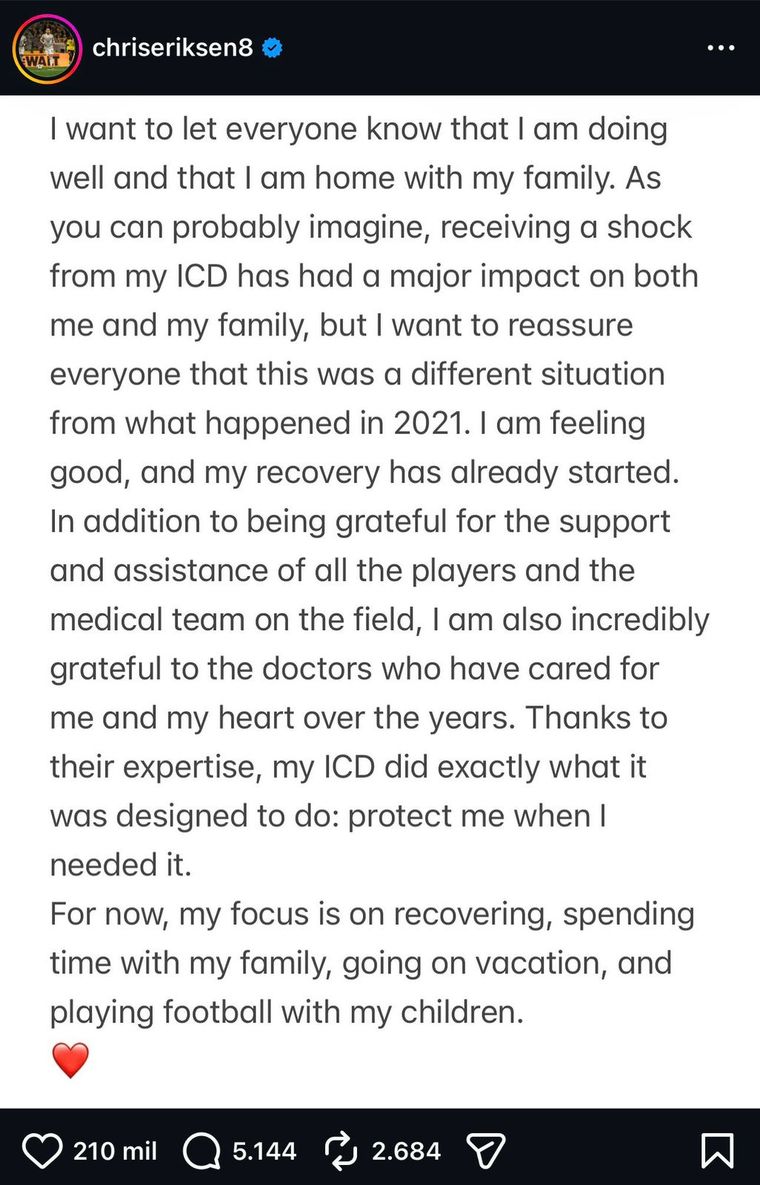 WAIT

chriseriksen8

I want to let everyone know that I am doing well and that I am home with my family. As you can probably imagine, receiving a shock from my ICD has had a major impact on both me and my family, but I want to reassure everyone that this was a different situation from what happened in 2021. I am feeling good, and my recovery has already started. In addition to being grateful for the support and assistance of all the players and the medical team on the field, I am also incredibly grateful to the doctors who have cared for me and my heart over the years. Thanks to their expertise, my ICD did exactly what it was designed to do: protect me when I needed it.
For now, my focus is on recovering, spending time with my family, going on vacation, and playing football with my children.
❤️

210 mil 5.144 2.684